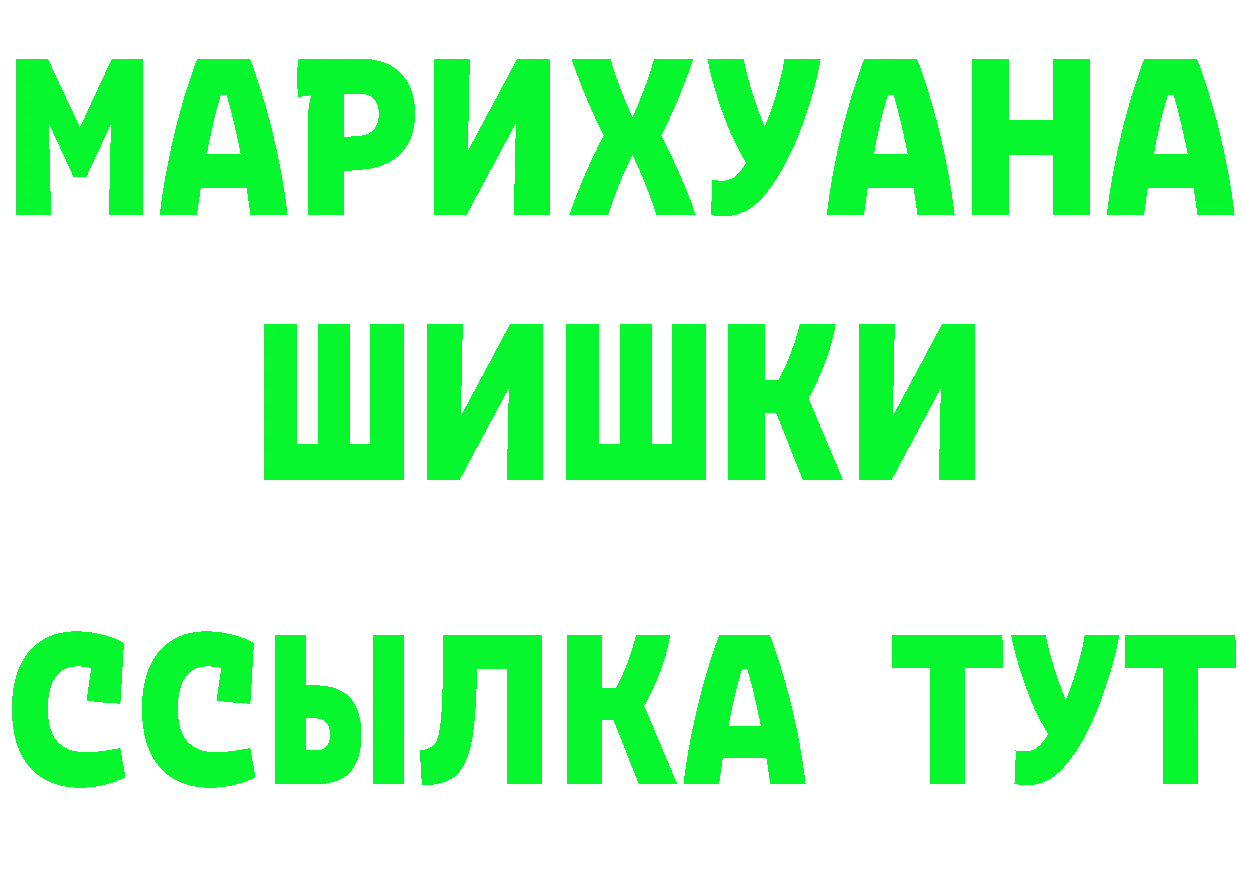 МАРИХУАНА
ШИШКИ
ССЫЛКА ТУТ